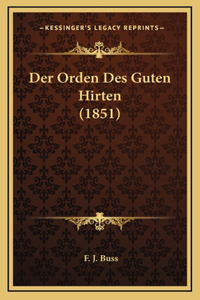 —KESSINGER'S LEGACY REPRINTS—

Der Orden Des Guten Hirten (1851)

F. J. Buss